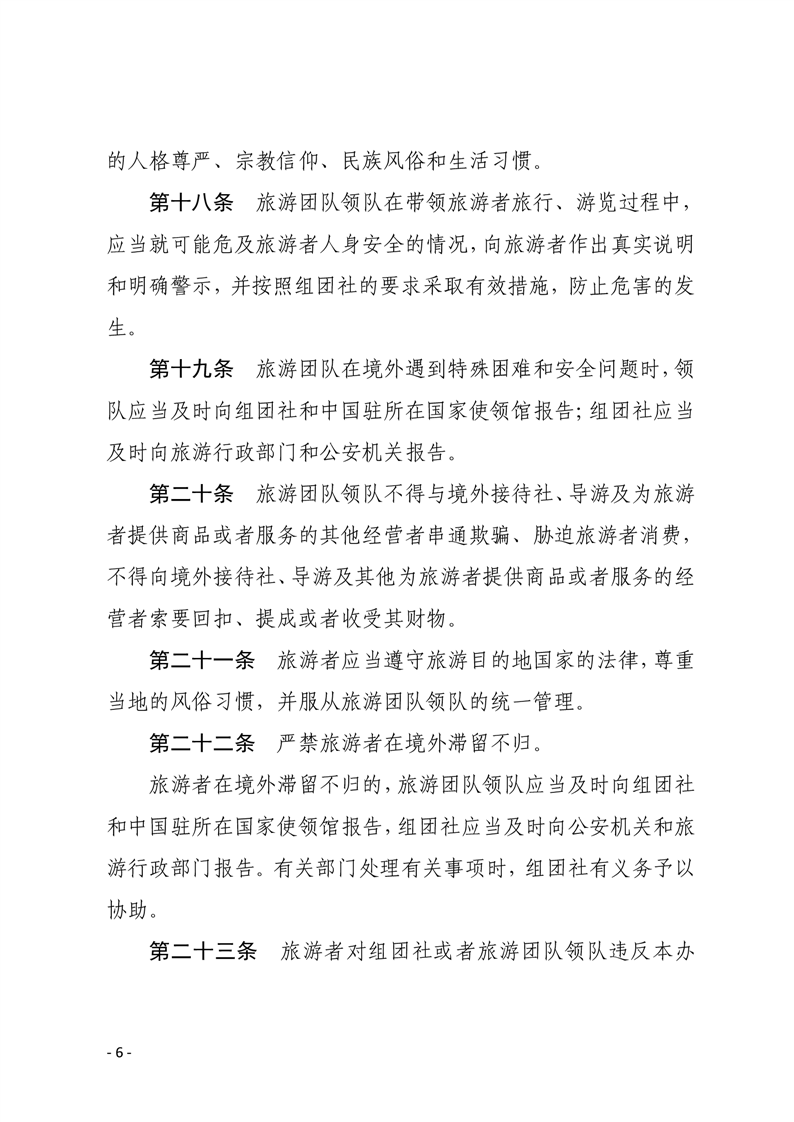 的人格尊严、宗教信仰、民族风俗和生活习惯。

第十八条　旅游团队领队在带领旅游者旅行、游览过程中，应当就可能危及旅游者人身安全的情况，向旅游者作出真实说明和明确警示，并按照组团社的要求采取有效措施，防止危害的发生。

第十九条　旅游团队在境外遇到特殊困难和安全问题时，领队应当及时向组团社和中国驻所在国家使领馆报告；组团社应当及时向旅游行政部门和公安机关报告。

第二十条　旅游团队领队不得与境外接待社、导游及为旅游者提供商品或者服务的其他经营者串通欺骗、胁迫旅游者消费，不得向境外接待社、导游及其他为旅游者提供商品或者服务的经营者索要回扣、提成或者收受其财物。

第二十一条　旅游者应当遵守旅游目的地国家的法律，尊重当地的风俗习惯，并服从旅游团队领队的统一管理。

第二十二条　严禁旅游者在境外滞留不归。

旅游者在境外滞留不归的，旅游团队领队应当及时向组团社和中国驻所在国家使领馆报告，组团社应当及时向公安机关和旅游行政部门报告。有关部门处理有关事项时，组团社有义务予以协助。

第二十三条　旅游者对组团社或者旅游团队领队违反本办

- 6 -